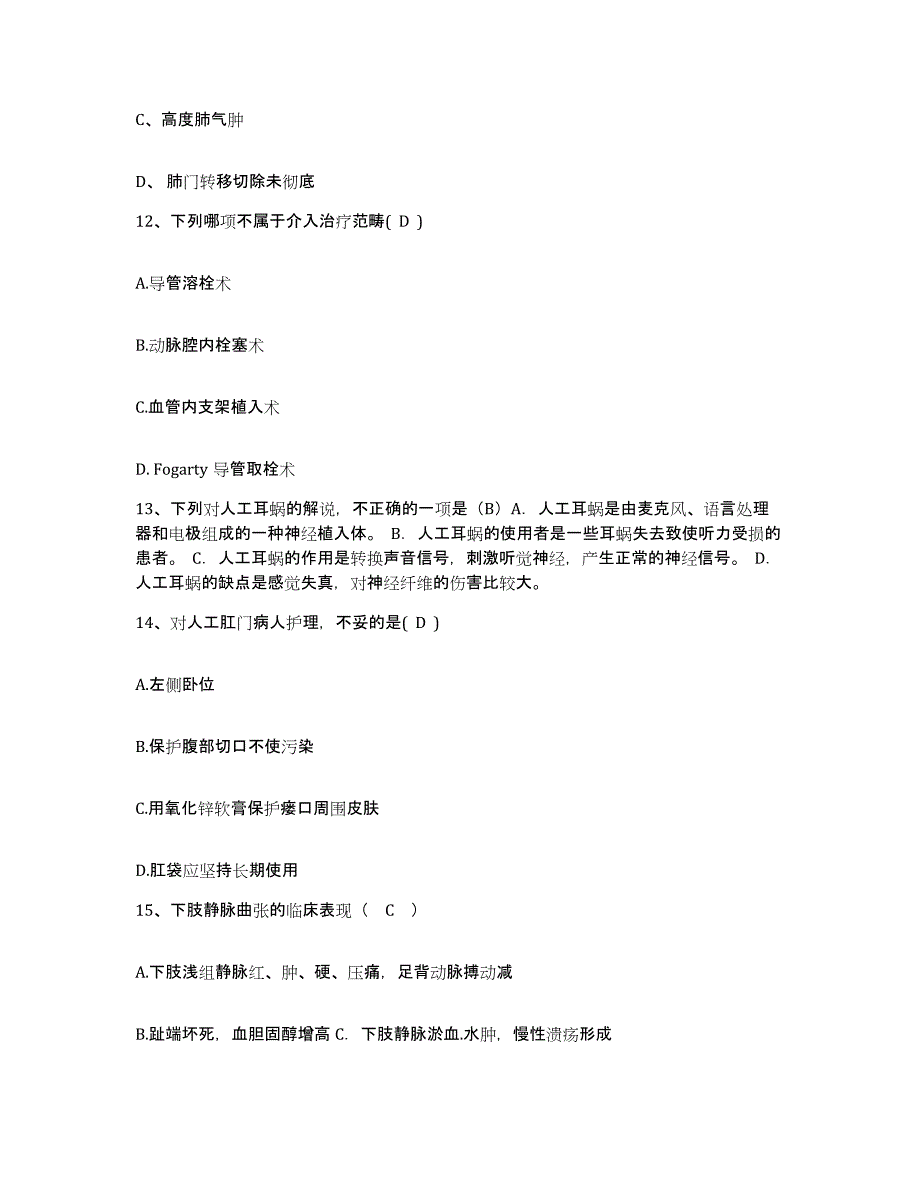 C、高度肺气肿

D、 肺门转移切除未彻底

12、下列哪项不属于介入治疗范畴( D )

A.导管溶栓术

B.动脉腔内栓塞术

C.血管内支架植入术

D. Fogarty 导管取栓术

13、下列对人工耳蜗的解说，不正确的一项是（B）A. 人工耳蜗是由麦克风、语言处理器和电极组成的一种神经植入体。 B. 人工耳蜗的使用者是一些耳蜗失去致使听力受损的患者。 C. 人工耳蜗的作用是转换声音信号，刺激听觉神经，产生正常的神经信号。 D. 人工耳蜗的缺点是感觉失真，对神经纤维的伤害比较大。

14、对人工肛门病人护理，不妥的是( D )

A.左侧卧位

B.保护腹部切口不使污染

C.用氧化锌软膏保护瘘口周围皮肤

D.肛袋应坚持长期使用

15、下肢静脉曲张的临床表现（ C ）

A.下肢浅组静脉红、肿、硬、压痛，足背动脉搏动减

B.趾端坏死，血胆固醇增高 C. 下肢静脉淤血.水肿，慢性溃疡形成